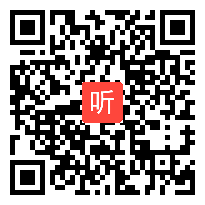 听